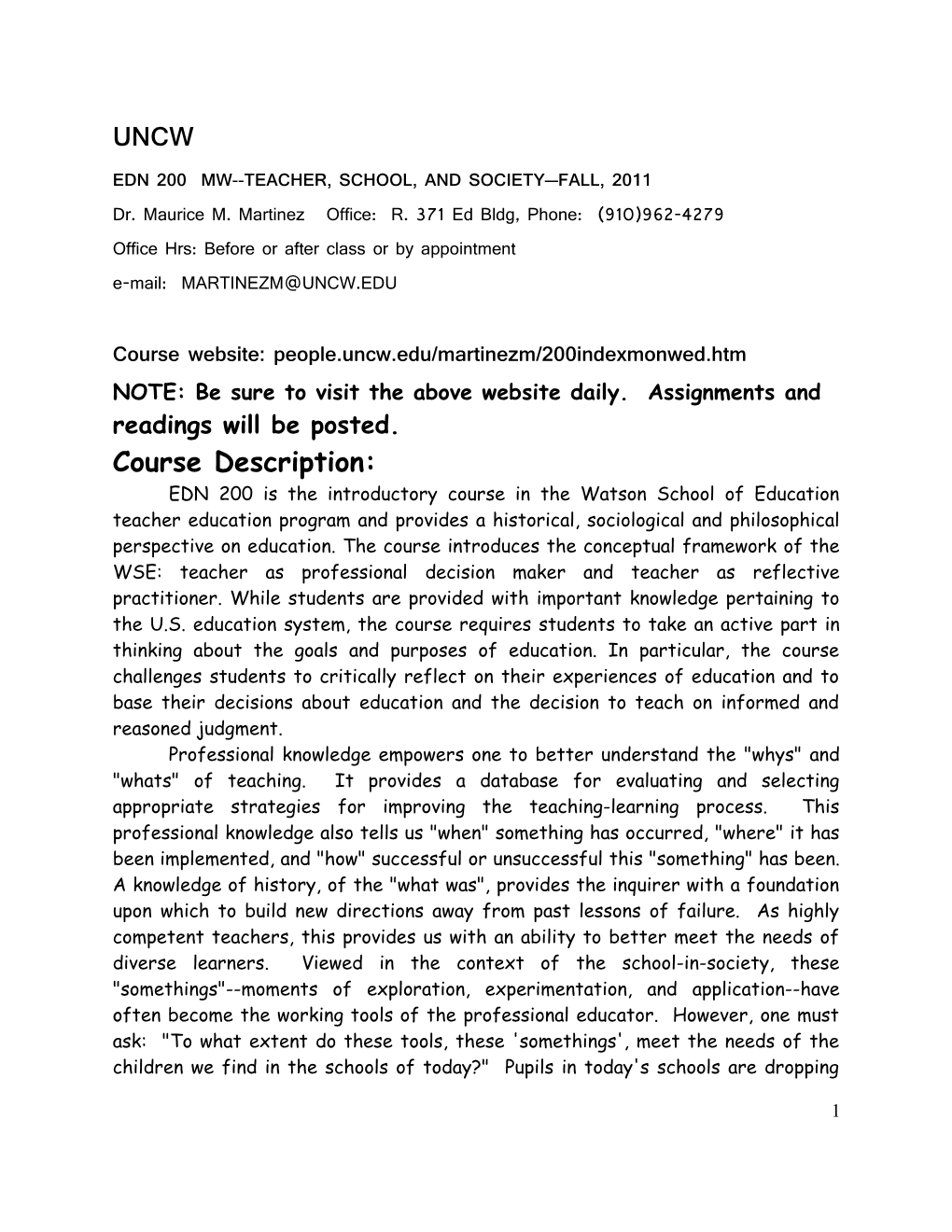 UNCW

EDN 200 MW--TEACHER, SCHOOL, AND SOCIETY—FALL, 2011

Dr. Maurice M. Martinez Office: R. 371 Ed Bldg, Phone: (910)962-4279

Office Hrs: Before or after class or by appointment

e-mail: MARTINEZM@UNCW.EDU

Course website: people.uncw.edu/martinezm/200indexmonwed.htm

NOTE: Be sure to visit the above website daily. Assignments and readings will be posted.

Course Description:

EDN 200 is the introductory course in the Watson School of Education teacher education program and provides a historical, sociological and philosophical perspective on education. The course introduces the conceptual framework of the WSE: teacher as professional decision maker and teacher as reflective practitioner. While students are provided with important knowledge pertaining to the U.S. education system, the course requires students to take an active part in thinking about the goals and purposes of education. In particular, the course challenges students to critically reflect on their experiences of education and to base their decisions about education and the decision to teach on informed and reasoned judgment.

Professional knowledge empowers one to better understand the "whys" and "whats" of teaching. It provides a database for evaluating and selecting appropriate strategies for improving the teaching-learning process. This professional knowledge also tells us "when" something has occurred, "where" it has been implemented, and "how" successful or unsuccessful this "something" has been. A knowledge of history, of the "what was", provides the inquirer with a foundation upon which to build new directions away from past lessons of failure. As highly competent teachers, this provides us with an ability to better meet the needs of diverse learners. Viewed in the context of the school-in-society, these "somethings"--moments of exploration, experimentation, and application--have often become the working tools of the professional educator. However, one must ask: "To what extent do these tools, these 'somethings', meet the needs of the children we find in the schools of today?" Pupils in today's schools are dropping

1